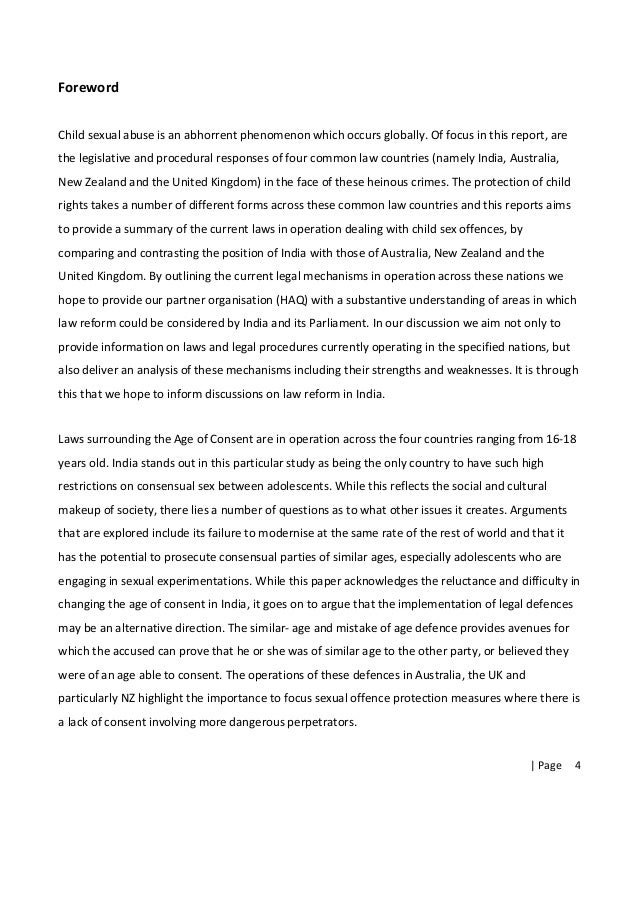 Foreword

Child sexual abuse is an abhorrent phenomenon which occurs globally. Of focus in this report, are the legislative and procedural responses of four common law countries (namely India, Australia, New Zealand and the United Kingdom) in the face of these heinous crimes. The protection of child rights takes a number of different forms across these common law countries and this reports aims to provide a summary of the current laws in operation dealing with child sex offences, by comparing and contrasting the position of India with those of Australia, New Zealand and the United Kingdom. By outlining the current legal mechanisms in operation across these nations we hope to provide our partner organisation (HAQ) with a substantive understanding of areas in which law reform could be considered by India and its Parliament. In our discussion we aim not only to provide information on laws and legal procedures currently operating in the specified nations, but also deliver an analysis of these mechanisms including their strengths and weaknesses. It is through this that we hope to inform discussions on law reform in India.

Laws surrounding the Age of Consent are in operation across the four countries ranging from 16-18 years old. India stands out in this particular study as being the only country to have such high restrictions on consensual sex between adolescents. While this reflects the social and cultural makeup of society, there lies a number of questions as to what other issues it creates. Arguments that are explored include its failure to modernise at the same rate of the rest of world and that it has the potential to prosecute consensual parties of similar ages, especially adolescents who are engaging in sexual experimentations. While this paper acknowledges the reluctance and difficulty in changing the age of consent in India, it goes on to argue that the implementation of legal defences may be an alternative direction. The similar- age and mistake of age defence provides avenues for which the accused can prove that he or she was of similar age to the other party, or believed they were of an age able to consent. The operations of these defences in Australia, the UK and particularly NZ highlight the importance to focus sexual offence protection measures where there is a lack of consent involving more dangerous perpetrators.

| Page 4